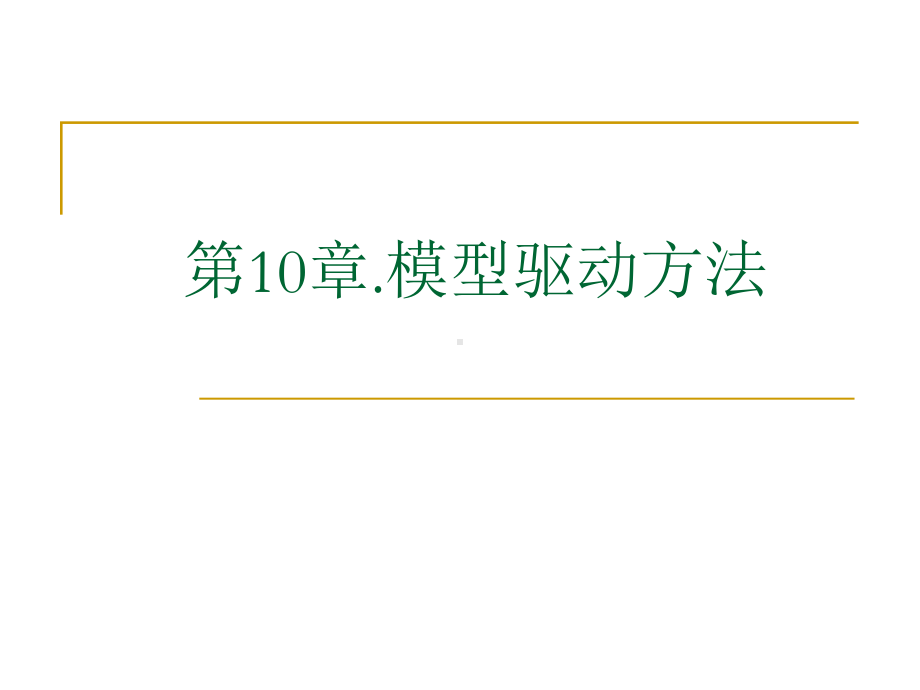 第10章.模型驱动方法